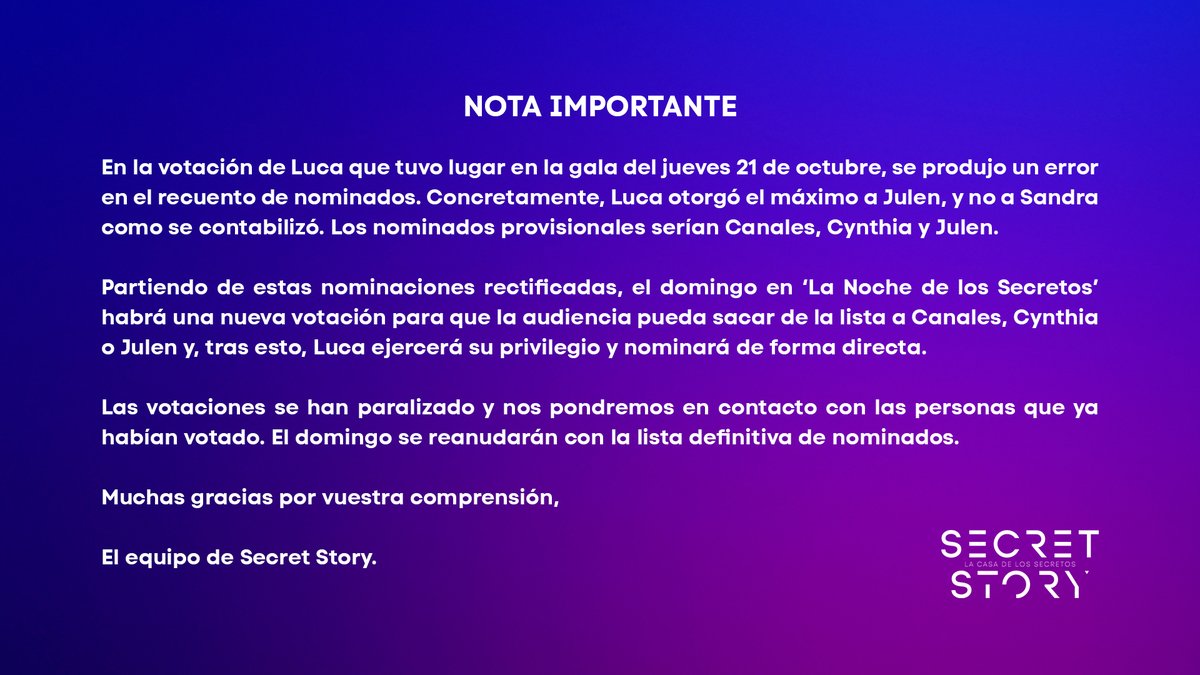 NOTA IMPORTANTE

En la votación de Luca que tuvo lugar en la gala del jueves 21 de octubre, se produjo un error en el recuento de nominados. Concretamente, Luca otorgó el máximo a Julen, y no a Sandra como se contabilizó. Los nominados provisionales serían Canales, Cynthia y Julen.

Partiendo de estas nominaciones rectificadas, el domingo en 'La Noche de los Secretos' habrá una nueva votación para que la audiencia pueda sacar de la lista a Canales, Cynthia o Julen y, tras esto, Luca ejercerá su privilegio y nominará de forma directa.

Las votaciones se han paralizado y nos pondremos en contacto con las personas que ya habían votado. El domingo se reanudarán con la lista definitiva de nominados.

Muchas gracias por vuestra comprensión,

El equipo de Secret Story.

SECRET
LA CASA DE LOS SECRETOS
STORY